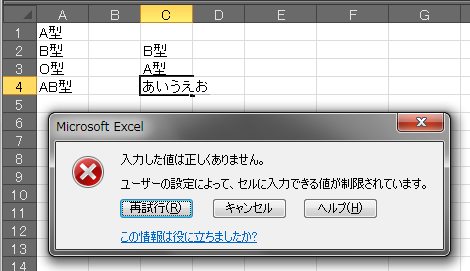 | | A | B | C | D | E | F | G |
|---|---|---|---|---|---|---|---|
| 1 | A型 | | | | | | |
| 2 | B型 | | B型 | | | | |
| 3 | O型 | | A型 | | | | |
| 4 | AB型 | | あいうえお | | | | |
| 5 | | | | | | | |
| 6 | | | | | | | |
| 7 | | | | | | | |
| 8 | | | | | | | |
| 9 | | | | | | | |
| 10 | | | | | | | |
| 11 | | | | | | | |
| 12 | | | | | | | |
| 13 | | | | | | | |
| 14 | | | | | | | |

Microsoft Excel

入力した値は正しくありません。

ユーザーの設定によって、セルに入力できる値が制限されています。

再試行(R) キャンセル ヘルプ(H)

この情報は役に立ちましたか?